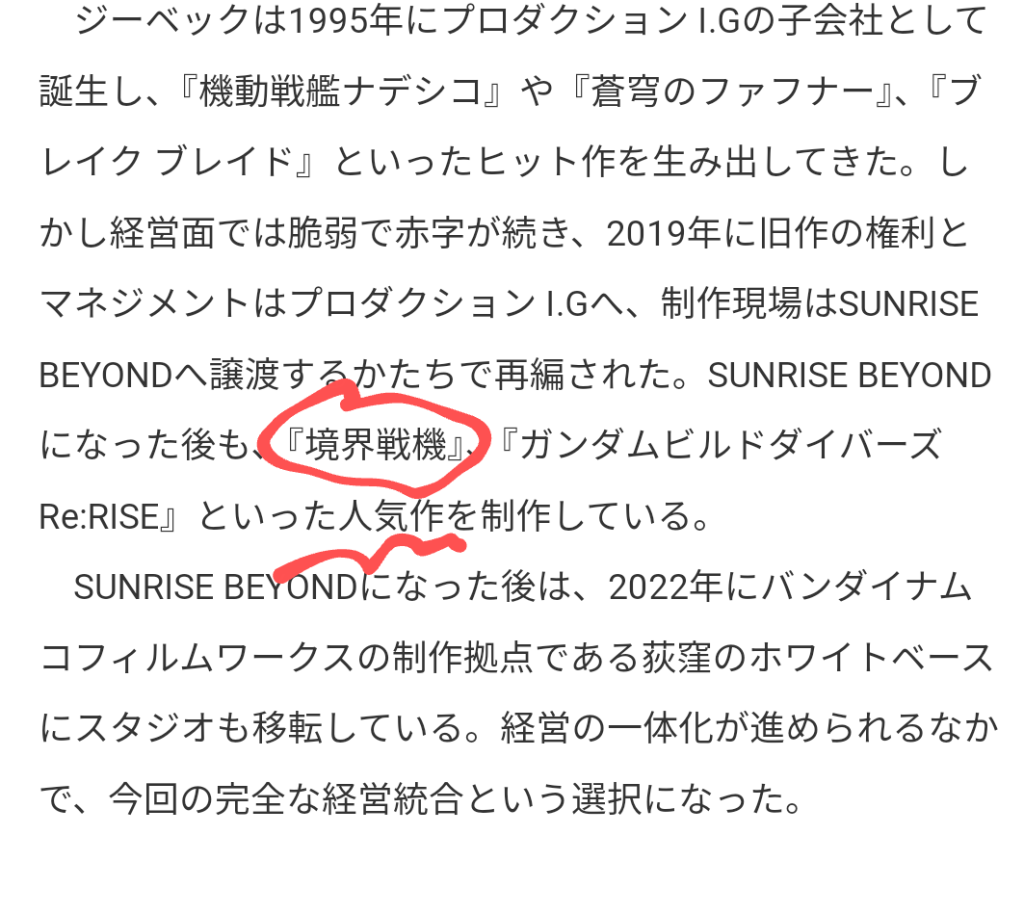 ジーベックは1995年にプロダクション I.Gの子会社として誕生し、『機動戦艦ナデシコ』や『蒼穹のファフナー』、『ブレイク ブレイド』といったヒット作を生み出してきた。しかし経営面では脆弱で赤字が続き、2019年に旧作の権利とマネジメントはプロダクション I.Gへ、制作現場はSUNRISE BEYONDへ譲渡するかたちで再編された。SUNRISE BEYONDになった後も、『境界戦機』、『ガンダムビルドダイバーズ Re:RISE』といった人気作を制作している。

SUNRISE BEYONDになった後は、2022年にバンダイナムコフィルムワークスの制作拠点である荻窪のホワイトベースにスタジオも移転している。経営の一体化が進められるなかで、今回の完全な経営統合という選択になった。